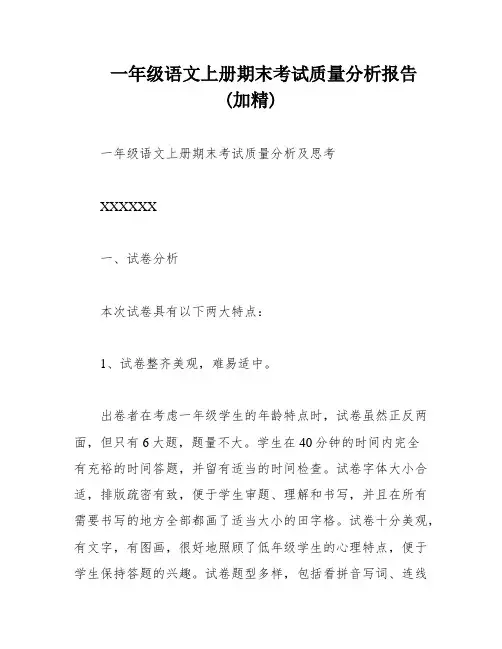 一年级语文上册期末考试质量分析报告(加精)

一年级语文上册期末考试质量分析及思考

XXXXXX

一、试卷分析

本次试卷具有以下两大特点：

1、试卷整齐美观，难易适中。

出卷者在考虑一年级学生的年龄特点时，试卷虽然正反两面，但只有6大题，题量不大。学生在40分钟的时间内完全有充裕的时间答题，并留有适当的时间检查。试卷字体大小合适，排版疏密有致，便于学生审题、理解和书写，并且在所有需要书写的地方全部都画了适当大小的田字格。试卷十分美观，有文字，有图画，很好地照顾了低年级学生的心理特点，便于学生保持答题的兴趣。试卷题型多样，包括看拼音写词、连线